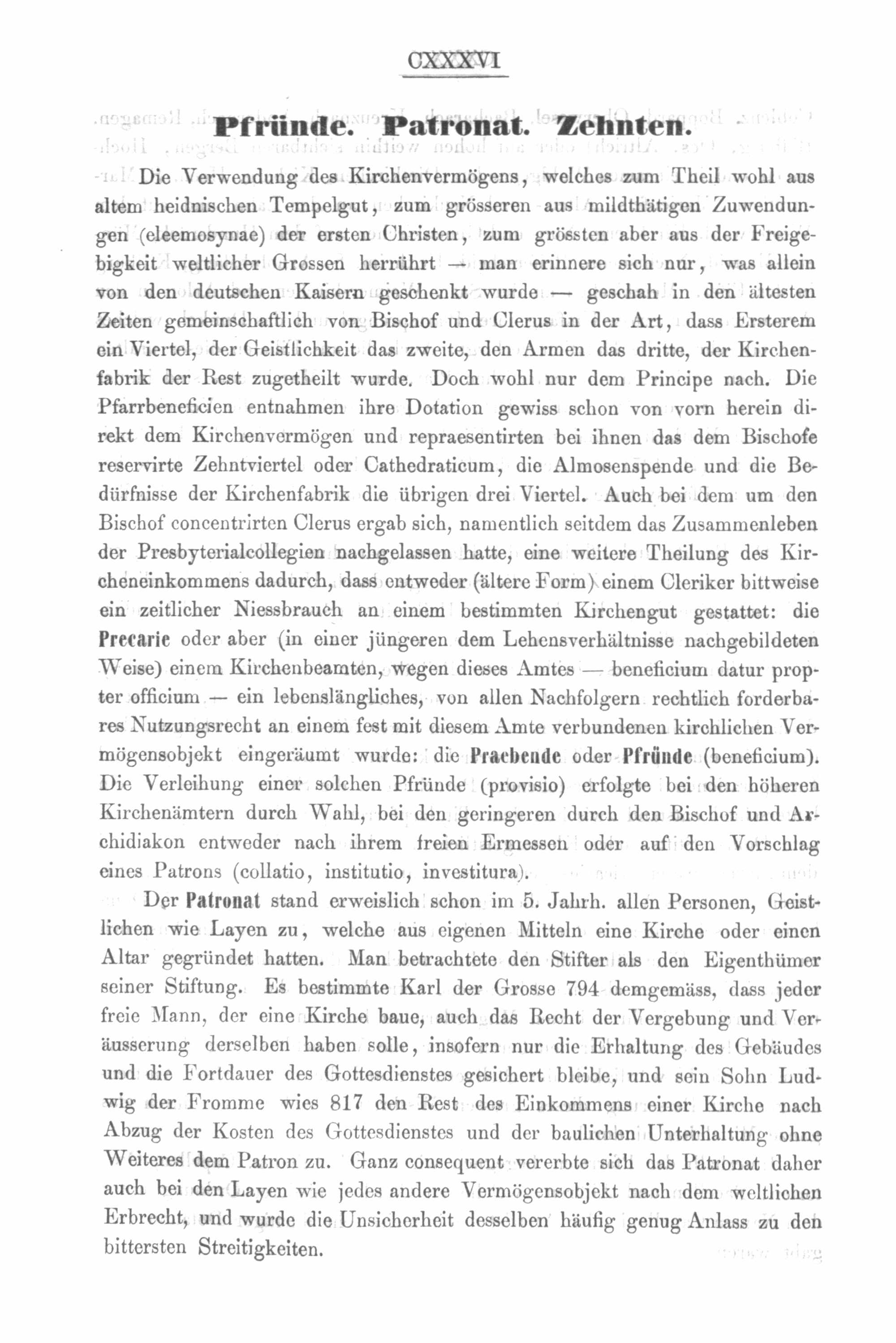 CXXXVI

Pfründe. Patronat. Zehnten.

Die Verwendung des Kirchenvermögens, welches zum Theil wohl aus altem heidnischen Tempelgut, zum grösseren aus mildthätigen Zuwendungen (eleemosynae) der ersten Christen, zum grössten aber aus der Freigebigkeit weltlicher Grossen herrührt — man erinnere sich nur, was allein von den deutschen Kaisern geschenkt wurde — geschah in den ältesten Zeiten gemeinschaftlich von Bischof und Clerus in der Art, dass Ersterem ein Viertel, der Geistlichkeit das zweite, den Armen das dritte, der Kirchenfabrik der Rest zugetheilt wurde. Doch wohl nur dem Principe nach. Die Pfarrbeneficien entnahmen ihre Dotation gewiss schon von vorn herein direkt dem Kirchenvermögen und repraesentirten bei ihnen das dem Bischofe reservirte Zehntviertel oder Cathedraticum, die Almosenspende und die Bedürfnisse der Kirchenfabrik die übrigen drei Viertel. Auch bei dem um den Bischof concentrirten Clerus ergab sich, namentlich seitdem das Zusammenleben der Presbyterialcollegien nachgelassen hatte, eine weitere Theilung des Kircheneinkommens dadurch, dass entweder (ältere Form) einem Cleriker bittweise ein zeitlicher Niessbrauch an einem bestimmten Kirchengut gestattet: die Precarie oder aber (in einer jüngeren dem Lehensverhältnisse nachgebildeten Weise) einem Kirchenbeamten, wegen dieses Amtes — beneficium datur propter officium — ein lebenslängliches, von allen Nachfolgern rechtlich forderbares Nutzungsrecht an einem fest mit diesem Amte verbundenen kirchlichen Vermögensobjekt eingeräumt wurde: die Praebende oder Pfründe (beneficium). Die Verleihung einer solchen Pfründe (provisio) erfolgte bei den höheren Kirchenämtern durch Wahl, bei den geringeren durch den Bischof und Archidiakon entweder nach ihrem freien Ermessen oder auf den Vorschlag eines Patrons (collatio, institutio, investitura).

Der Patronat stand erweislich schon im 5. Jahrh. allen Personen, Geistlichen wie Layen zu, welche aus eigenen Mitteln eine Kirche oder einen Altar gegründet hatten. Man betrachtete den Stifter als den Eigenthümer seiner Stiftung. Es bestimmte Karl der Grosse 794 demgemäss, dass jeder freie Mann, der eine Kirche baue, auch das Recht der Vergebung und Veräusserung derselben haben solle, insofern nur die Erhaltung des Gebäudes und die Fortdauer des Gottesdienstes gesichert bleibe, und sein Sohn Ludwig der Fromme wies 817 den Rest des Einkommens einer Kirche nach Abzug der Kosten des Gottesdienstes und der baulichen Unterhaltung ohne Weiteres dem Patron zu. Ganz consequent vererbte sich das Patronat daher auch bei den Layen wie jedes andere Vermögensobjekt nach dem weltlichen Erbrecht, und wurde die Unsicherheit desselben häufig genug Anlass zu den bittersten Streitigkeiten.